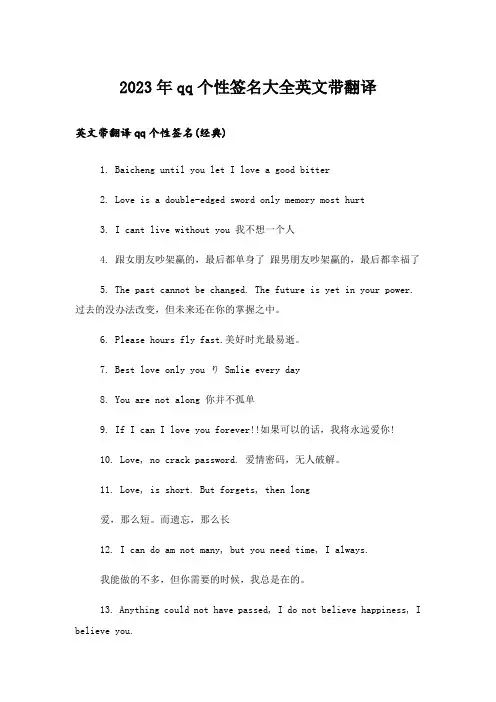 2023年qq个性签名大全英文带翻译

英文带翻译qq个性签名(经典)

1. Baicheng until you let I love a good bitter

2. Love is a double-edged sword only memory most hurt

3. I cant live without you 我不想一个人

4. 跟女朋友吵架赢的，最后都单身了 跟男朋友吵架赢的，最后都幸福了

5. The past cannot be changed. The future is yet in your power. 过去的没办法改变，但未来还在你的掌握之中。

6. Please hours fly fast.美好时光最易逝。

7. Best love only you り Smlie every day

8. You are not along 你并不孤单

9. If I can I love you forever!!如果可以的话，我将永远爱你!

10. Love, no crack password. 爱情密码，无人破解。

11. Love, is short. But forgets, then long

爱，那么短。而遗忘，那么长

12. I can do am not many, but you need time, I always.

我能做的不多，但你需要的时候，我总是在的。

13. Anything could not have passed, I do not believe happiness, I believe you.